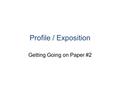 Profile / Exposition

Getting Going on Paper #2